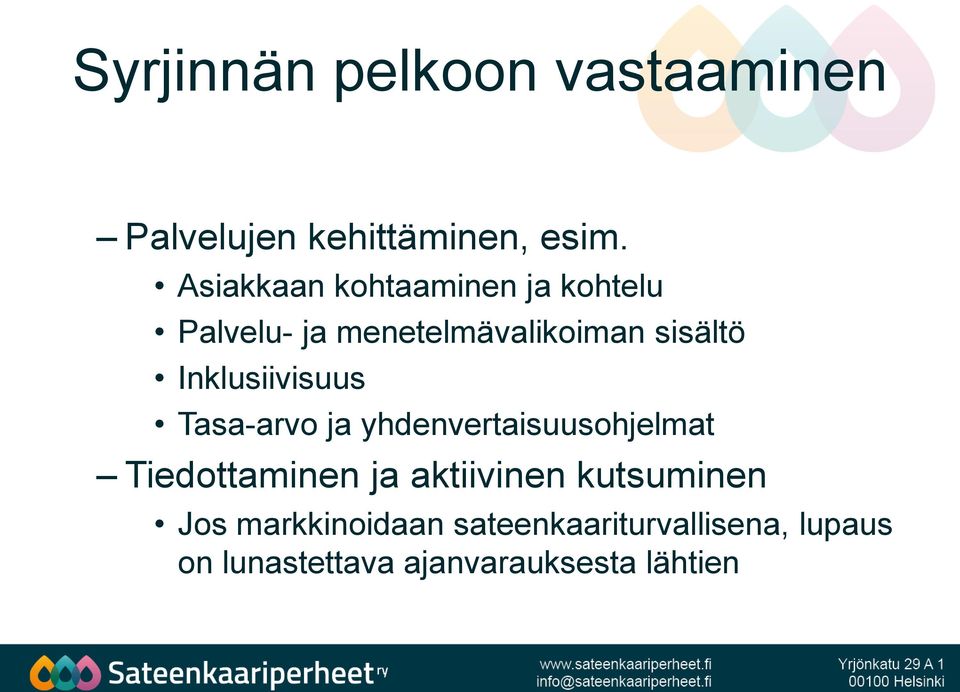 Syrjinnän pelkoon vastaaminen

– Palvelujen kehittäminen, esim.
• Asiakkaan kohtaaminen ja kohtelu
• Palvelu- ja menetelmävalikoiman sisältö
• Inklusiivisuus
• Tasa-arvo ja yhdenvertaisuusohjelmat

– Tiedottaminen ja aktiivinen kutsuminen
• Jos markkinoidaan sateenkaariturvallisena, lupaus on lunastettava ajanvarauksesta lähtien

Sateenkaariperheet ry
www.sateenkaariperheet.fi
info@sateenkaariperheet.fi
Yrjönkatu 29 A 1
00100 Helsinki